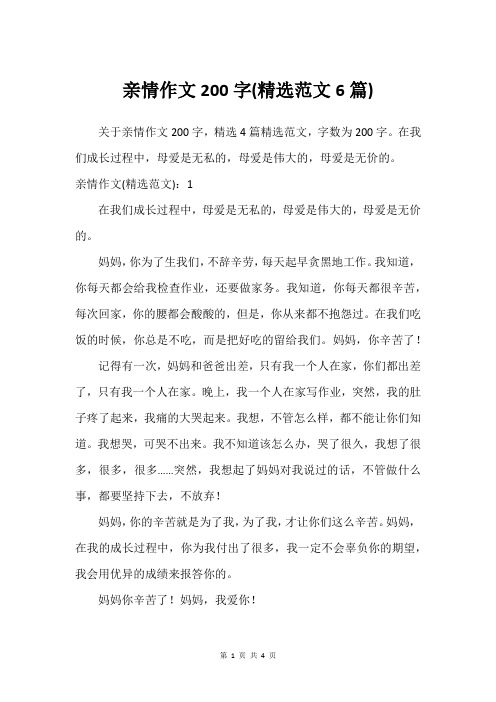 亲情作文 200 字(精选范文 6 篇)

关于亲情作文 200 字，精选 4 篇精选范文，字数为 200 字。在我们成长过程中，母爱是无私的，母爱是伟大的，母爱是无价的。

亲情作文(精选范文)：1

在我们成长过程中，母爱是无私的，母爱是伟大的，母爱是无价的。

妈妈，你为了生我们，不辞辛劳，每天起早贪黑地工作。我知道，你每天都会给我检查作业，还要做家务。我知道，你每天都很辛苦，每次回家，你的腰都会酸酸的，但是，你从来都不抱怨过。在我们吃饭的时候，你总是不吃，而是把好吃的留给我们。妈妈，你辛苦了！

记得有一次，妈妈和爸爸出差，只有我一个人在家，你们都出差了，只有我一个人在家。晚上，我一个人在家写作业，突然，我的肚子疼了起来，我痛的大哭起来。我想，不管怎么样，都不能让你们知道。我想哭，可哭不出来。我不知道该怎么办，哭了很久，我想了很多，很多，很多……突然，我想起了妈妈对我说过的话，不管做什么事，都要坚持下去，不放弃！

妈妈，你的辛苦就是为了我，为了我，才让你们这么辛苦。妈妈，在我的成长过程中，你为我付出了很多，我一定不会辜负你的期望，我会用优异的成绩来报答你的。

妈妈你辛苦了！妈妈，我爱你！

第 1 页 共 4 页